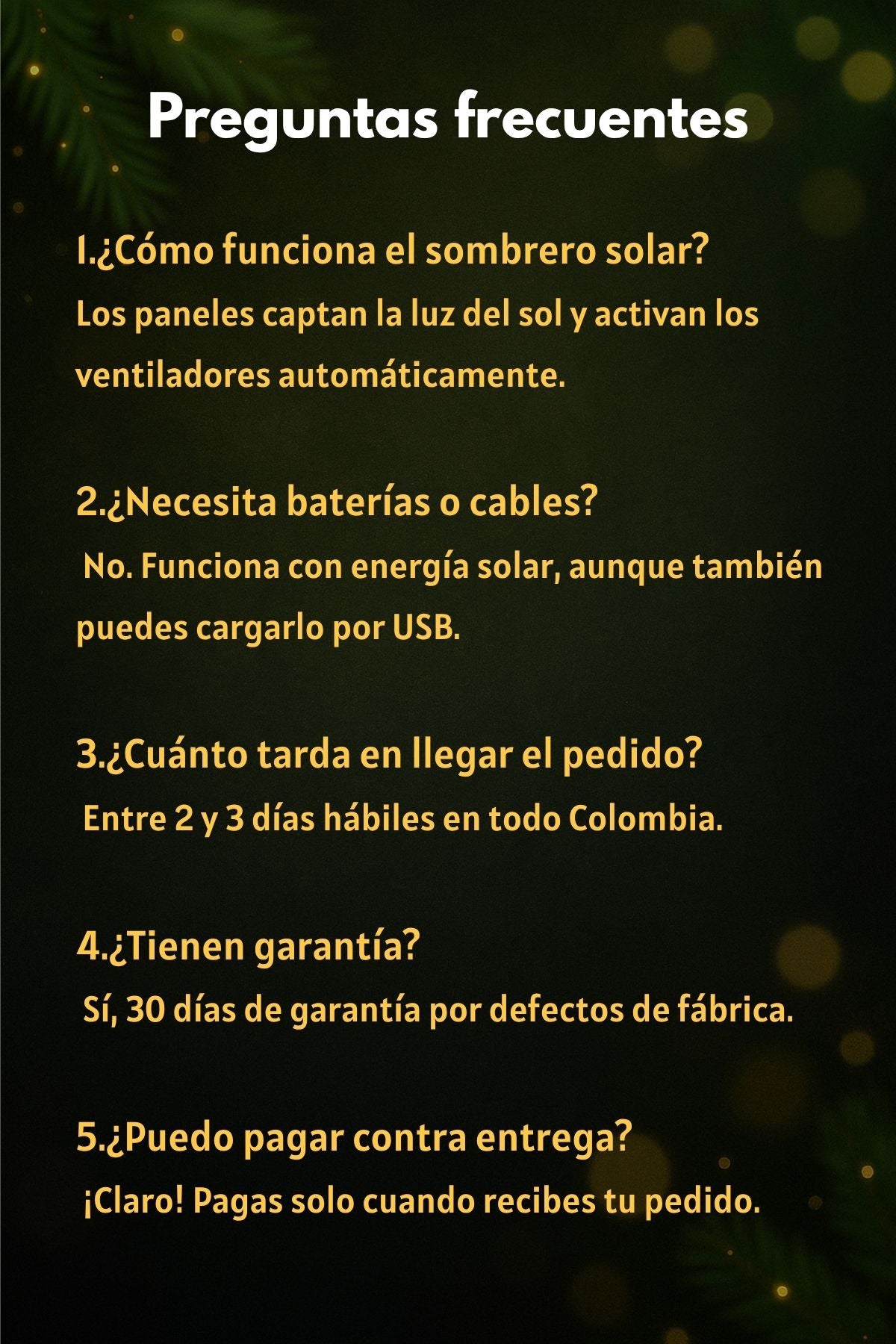 Preguntas frecuentes

1.¿Cómo funciona el sombrero solar?
Los paneles captan la luz del sol y activan los ventiladores automáticamente.

2.¿Necesita baterías o cables?
No. Funciona con energía solar, aunque también puedes cargarlo por USB.

3.¿Cuánto tarda en llegar el pedido?
Entre 2 y 3 días hábiles en todo Colombia.

4.¿Tienen garantía?
Sí, 30 días de garantía por defectos de fábrica.

5.¿Puedo pagar contra entrega?
¡Claro! Pagas solo cuando recibes tu pedido.